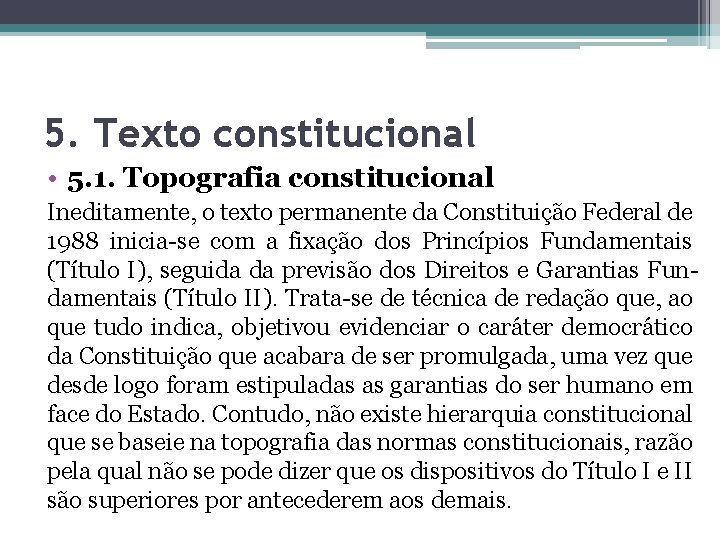 5. Texto constitucional

• 5.1. Topografia constitucional

Ineditamente, o texto permanente da Constituição Federal de 1988 inicia-se com a fixação dos Princípios Fundamentais (Título I), seguida da previsão dos Direitos e Garantias Fundamentais (Título II). Trata-se de técnica de redação que, ao que tudo indica, objetivou evidenciar o caráter democrático da Constituição que acabara de ser promulgada, uma vez que desde logo foram estipuladas as garantias do ser humano em face do Estado. Contudo, não existe hierarquia constitucional que se baseie na topografia das normas constitucionais, razão pela qual não se pode dizer que os dispositivos do Título I e II são superiores por antecederem aos demais.